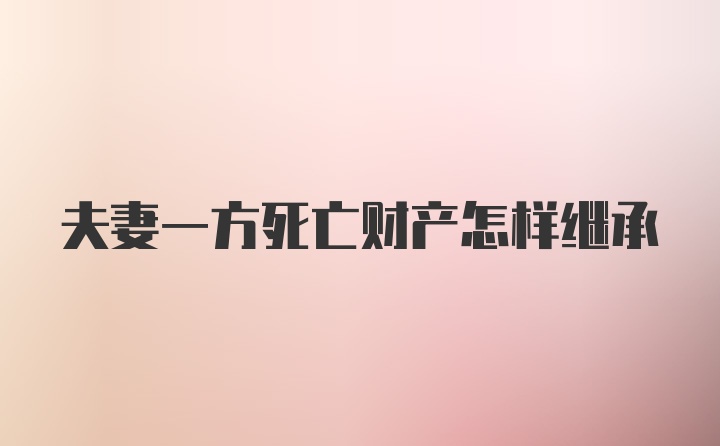 夫妻一方死亡财产怎样继承